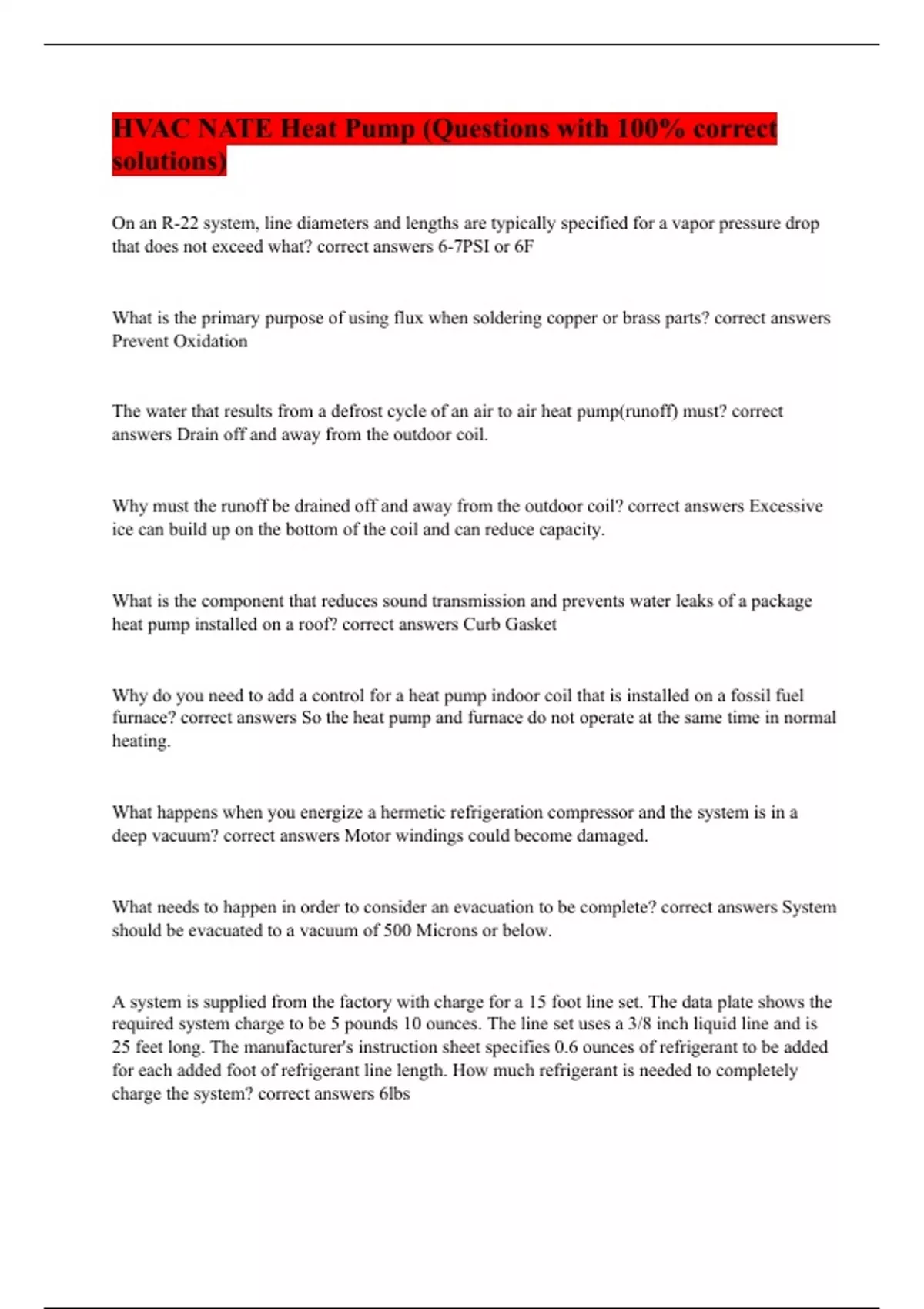 HVAC NATE Heat Pump (Questions with 100% correct solutions)

On an R-22 system, line diameters and lengths are typically specified for a vapor pressure drop that does not exceed what? correct answers 6-7PSI or 6F

What is the primary purpose of using flux when soldering copper or brass parts? correct answers Prevent Oxidation

The water that results from a defrost cycle of an air to air heat pump(runoff) must? correct answers Drain off and away from the outdoor coil.

Why must the runoff be drained off and away from the outdoor coil? correct answers Excessive ice can build up on the bottom of the coil and can reduce capacity.

What is the component that reduces sound transmission and prevents water leaks of a package heat pump installed on a roof? correct answers Curb Gasket

Why do you need to add a control for a heat pump indoor coil that is installed on a fossil fuel furnace? correct answers So the heat pump and furnace do not operate at the same time in normal heating.

What happens when you energize a hermetic refrigeration compressor and the system is in a deep vacuum? correct answers Motor windings could become damaged.

What needs to happen in order to consider an evacuation to be complete? correct answers System should be evacuated to a vacuum of 500 Microns or below.

A system is supplied from the factory with charge for a 15 foot line set. The data plate shows the required system charge to be 5 pounds 10 ounces. The line set uses a 3/8 inch liquid line and is 25 feet long. The manufacturer's instruction sheet specifies 0.6 ounces of refrigerant to be added for each added foot of refrigerant line length. How much refrigerant is needed to completely charge the system? correct answers 6lbs